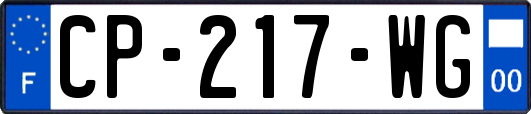 F
CP-217-WG
00